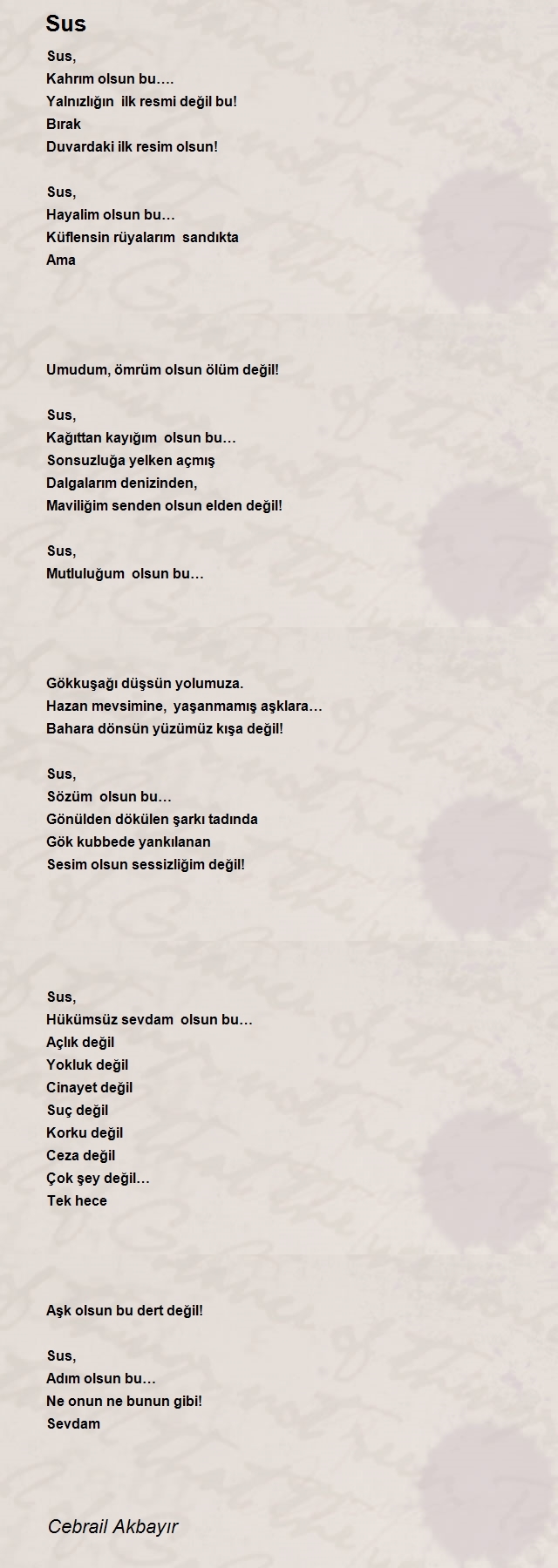 Sus

Sus,
Kahrım olsun bu….
Yalnızlığın ilk resmi değil bu!
Bırak
Duvardaki ilk resim olsun!

Sus,
Hayalim olsun bu…
Küflensin rüyalarım sandıkta
Ama

Umudum, ömrüm olsun ölüm değil!

Sus,
Kağıttan kayığım olsun bu…
Sonsuzluğa yelken açmış
Dalgalarım denizinden,
Maviliğim senden olsun elden değil!

Sus,
Mutluluğum olsun bu…

Gökkuşağı düşsün yolumuza.
Hazan mevsimine, yaşanmamış aşklara…
Bahara dönsün yüzümüz kışa değil!

Sus,
Sözüm olsun bu…
Gönülden dökülen şarkı tadında
Gök kubbede yankılanan
Sesim olsun sessizliğim değil!

Sus,
Hükümsüz sevdam olsun bu…
Açlık değil
Yokluk değil
Cinayet değil
Suç değil
Korku değil
Ceza değil
Çok şey değil…
Tek hece

Aşk olsun bu dert değil!

Sus,
Adım olsun bu…
Ne onun ne bunun gibi!
Sevdam

Cebrail Akbayır